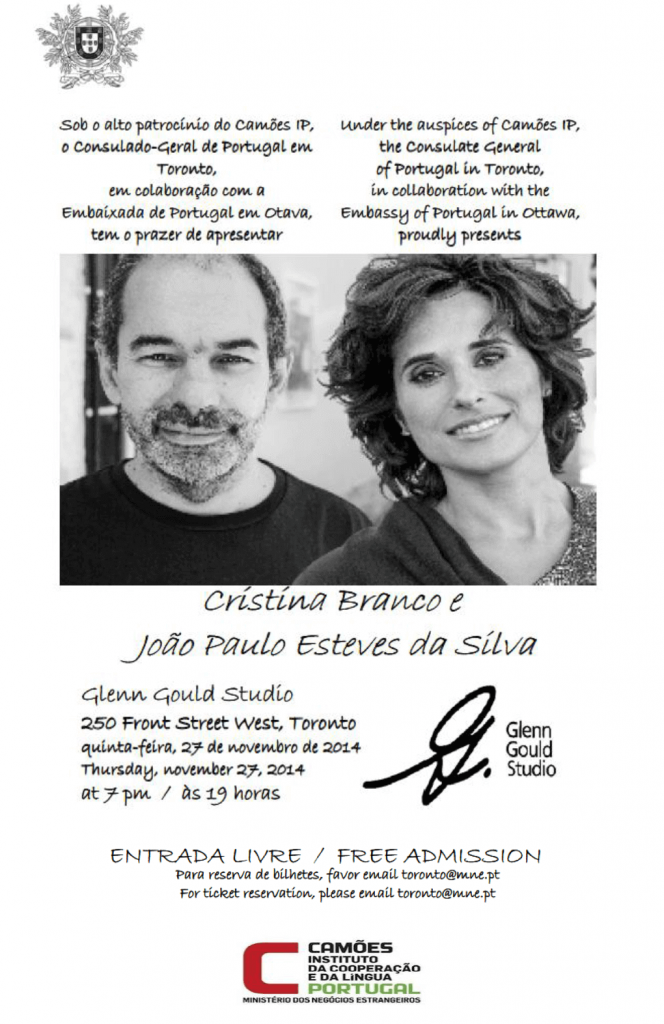 Sob o alto patrocínio do Camões IP, o Consulado-Geral de Portugal em Toronto, em colaboração com a Embaixada de Portugal em Otava, tem o prazer de apresentar

Under the auspices of Camões IP, the Consulate General of Portugal in Toronto, in collaboration with the Embassy of Portugal in Ottawa, proudly presents

Cristina Branco e
João Paulo Esteves da Silva

Glenn Gould Studio
250 Front Street West, Toronto
quinta-feira, 27 de novembro de 2014
Thursday, november 27, 2014
at 7 pm / às 19 horas

Glenn
Gould
Studio

ENTRADA LIVRE / FREE ADMISSION
Para reserva de bilhetes, favor email toronto@mne.pt
For ticket reservation, please email toronto@mne.pt

CAMÕES
INSTITUTO
DA COOPERAÇÃO
E DA LÍNGUA
PORTUGAL
MINISTÉRIO DOS NEGÓCIOS ESTRANGEIROS